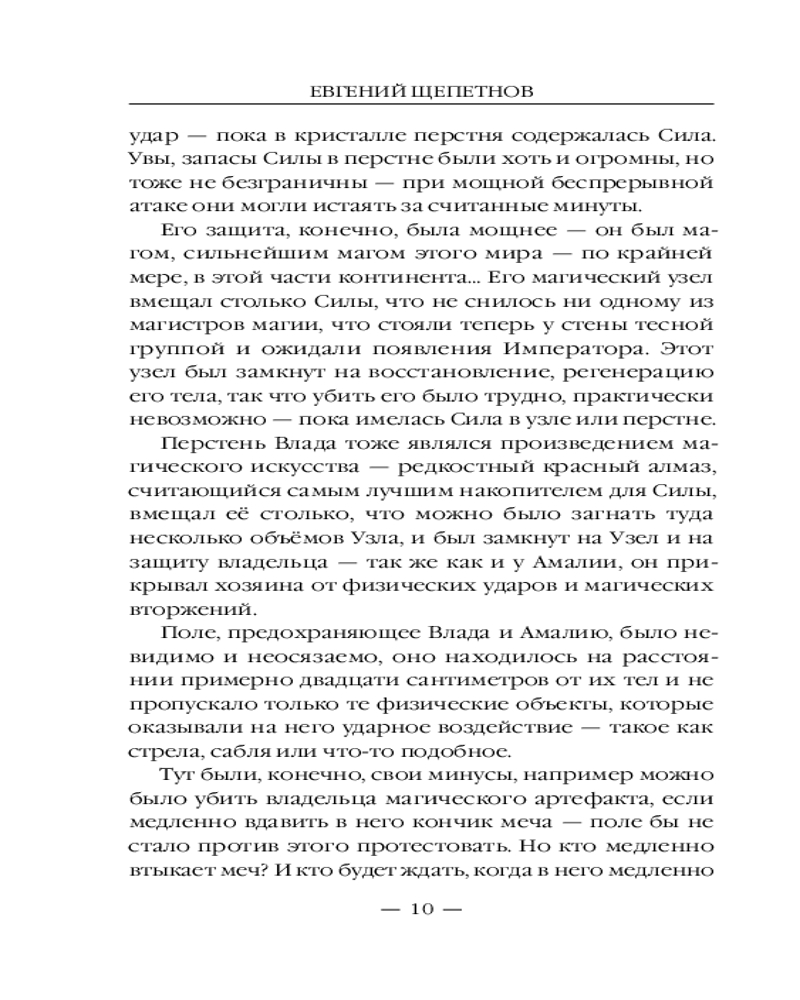 ЕВГЕНИЙ ЩЕПЕТНОВ

удар — пока в кристалле перстня содержалась Сила. Увы, запасы Силы в перстне были хоть и огромны, но тоже не безграничны — при мощной беспрерывной атаке они могли истаять за считанные минуты.

Его защита, конечно, была мощнее — он был магом, сильнейшим магом этого мира — по крайней мере, в этой части континента... Его магический узел вмещал столько Силы, что не снилось ни одному из магистров магии, что стояли теперь у стены тесной группой и ожидали появления Императора. Этот узел был замкнут на восстановление, регенерацию его тела, так что убить его было трудно, практически невозможно — пока имелась Сила в узле или перстне.

Перстень Влада тоже являлся произведением магического искусства — редкостный красный алмаз, считающийся самым лучшим накопителем для Силы, вмещал её столько, что можно было загнать туда несколько объёмов Узла, и был замкнут на Узел и на защиту владельца — так же как и у Амалии, он прикрывал хозяина от физических ударов и магических вторжений.

Поле, предохраняющее Влада и Амалию, было невидимо и неосязаемо, оно находилось на расстоянии примерно двадцати сантиметров от их тел и не пропускало только те физические объекты, которые оказывали на него ударное воздействие — такое как стрела, сабля или что-то подобное.

Тут были, конечно, свои минусы, например можно было убить владельца магического артефакта, если медленно вдавить в него кончик меча — поле бы не стало против этого протестовать. Но кто медленно втыкает меч? И кто будет ждать, когда в него медленно

— 10 —